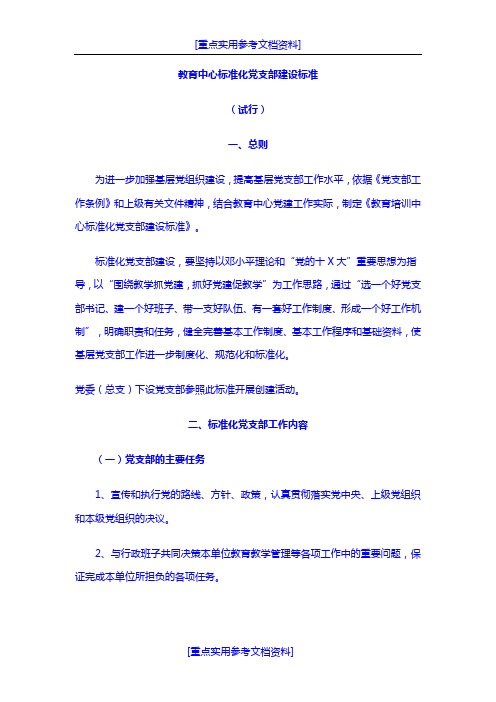 [重点实用参考文档资料]

教育中心标准化党支部建设标准

（试行）

一、总则

为进一步加强基层党组织建设，提高基层党支部工作水平，依据《党支部工作条例》和上级有关文件精神，结合教育中心党建工作实际，制定《教育培训中心标准化党支部建设标准》。

标准化党支部建设，要坚持以邓小平理论和“党的十X大”重要思想为指导，以“围绕教学抓党建，抓好党建促教学”为工作思路，通过“选一个好党支部书记、建一个好班子、带一支好队伍、有一套好工作制度、形成一个好工作机制”，明确职责和任务，健全完善基本工作制度、基本工作程序和基础资料，使基层党支部工作进一步制度化、规范化和标准化。

党委（总支）下设党支部参照此标准开展创建活动。

二、标准化党支部工作内容

（一）党支部的主要任务

1、宣传和执行党的路线、方针、政策，认真贯彻落实党中央、上级党组织和本级党组织的决议。

2、与行政班子共同决策本单位教育教学管理等各项工作中的重要问题，保证完成本单位所担负的各项任务。

[重点实用参考文档资料]